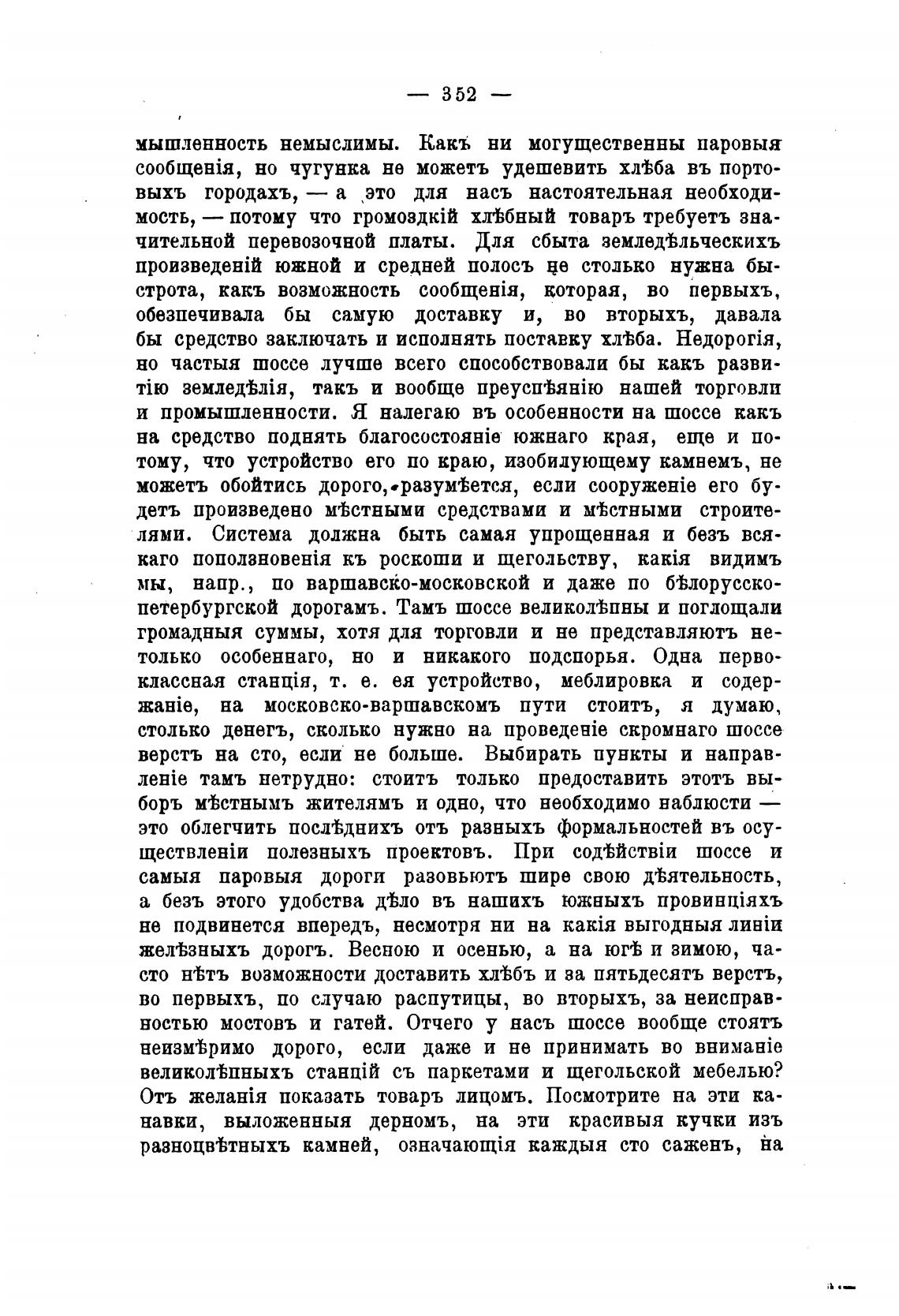 — 352 —

мышленность немыслимы. Какъ ни могущественны паровыя сообщенія, но чугунка не можетъ удешевить хлѣба въ портовыхъ городахъ, — а это для насъ настоятельная необходимость, — потому что громоздкій хлѣбный товаръ требуетъ значительной перевозочной платы. Для сбыта земледѣльческихъ произведеній южной и средней полосъ не столько нужна быстрота, какъ возможность сообщенія, которая, во первыхъ, обезпечивала бы самую доставку и, во вторыхъ, давала бы средство заключать и исполнять поставку хлѣба. Недорогія, но частыя шоссе лучше всего способствовали бы какъ развитію земледѣлія, такъ и вообще преуспѣянію нашей торговли и промышленности. Я налегаю въ особенности на шоссе какъ на средство поднять благосостояніе южнаго края, еще и потому, что устройство его по краю, изобилующему камнемъ, не можетъ обойтись дорого, разумѣется, если сооруженіе его будетъ произведено мѣстными средствами и мѣстными строителями. Система должна быть самая упрощенная и безъ всякаго поползновенія къ роскоши и щегольству, какія видимъ мы, напр., по варшавско-московской и даже по бѣлорусско-петербургской дорогамъ. Тамъ шоссе великолѣпны и поглощали громадныя суммы, хотя для торговли и не представляютъ нетолько особеннаго, но и никакого подспорья. Одна первоклассная станція, т. е. ея устройство, меблировка и содержаніе, на московско-варшавскомъ пути стоитъ, я думаю, столько денегъ, сколько нужно на проведеніе скромнаго шоссе верстъ на сто, если не больше. Выбирать пункты и направленіе тамъ нетрудно: стоитъ только предоставить этотъ выборъ мѣстнымъ жителямъ и одно, что необходимо наблюсти — это облегчить послѣднихъ отъ разныхъ формальностей въ осуществленіи полезныхъ проектовъ. При содѣйствіи шоссе и самыя паровыя дороги разовьютъ шире свою дѣятельность, а безъ этого удобства дѣло въ нашихъ южныхъ провинціяхъ не подвинется впередъ, несмотря ни на какія выгодныя линіи желѣзныхъ дорогъ. Весною и осенью, а на югѣ и зимою, часто нѣтъ возможности доставить хлѣбъ и за пятьдесятъ верстъ, во первыхъ, по случаю распутицы, во вторыхъ, за неисправностью мостовъ и гатей. Отчего у насъ шоссе вообще стоятъ неизмѣримо дорого, если даже и не принимать во вниманіе великолѣпныхъ станцій съ паркетами и щегольской мебелью? Отъ желанія показать товаръ лицомъ. Посмотрите на эти канавки, выложенныя дерномъ, на эти красивыя кучки изъ разноцвѣтныхъ камней, означающія каждыя сто саженъ, на